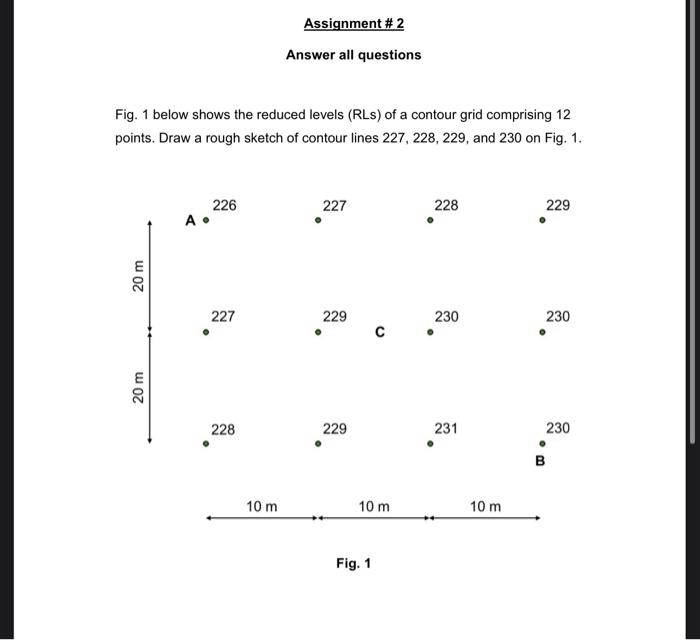 Assignment # 2

Answer all questions

Fig. 1 below shows the reduced levels (RLs) of a contour grid comprising 12 points. Draw a rough sketch of contour lines 227, 228, 229, and 230 on Fig. 1.

A 226 227 228 229

20 m

227 229 C 230 230

20 m

228 229 231 230

B

10 m 10 m 10 m

Fig. 1